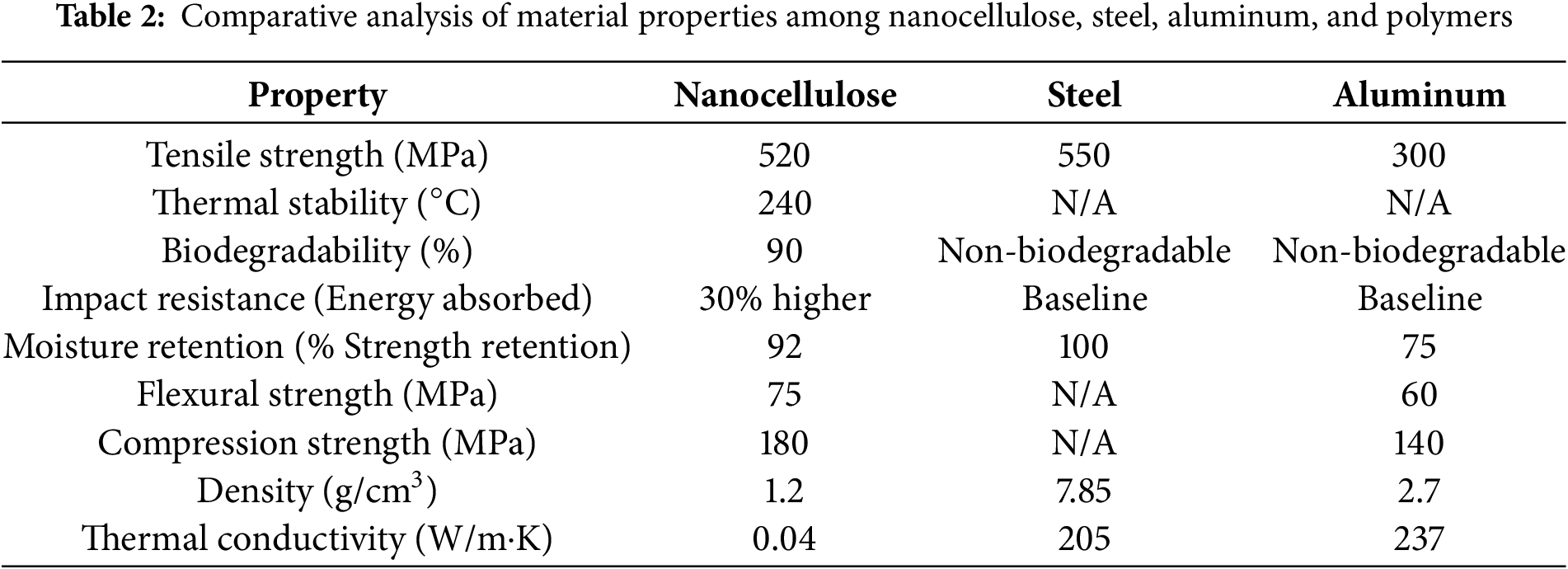 **Table 2:** Comparative analysis of material properties among nanocellulose, steel, aluminum, and polymers

| Property | Nanocellulose | Steel | Aluminum |
|---|---|---|---|
| Tensile strength (MPa) | 520 | 550 | 300 |
| Thermal stability (°C) | 240 | N/A | N/A |
| Biodegradability (%) | 90 | Non-biodegradable | Non-biodegradable |
| Impact resistance (Energy absorbed) | 30% higher | Baseline | Baseline |
| Moisture retention (% Strength retention) | 92 | 100 | 75 |
| Flexural strength (MPa) | 75 | N/A | 60 |
| Compression strength (MPa) | 180 | N/A | 140 |
| Density (g/cm$^3$) | 1.2 | 7.85 | 2.7 |
| Thermal conductivity (W/m·K) | 0.04 | 205 | 237 |